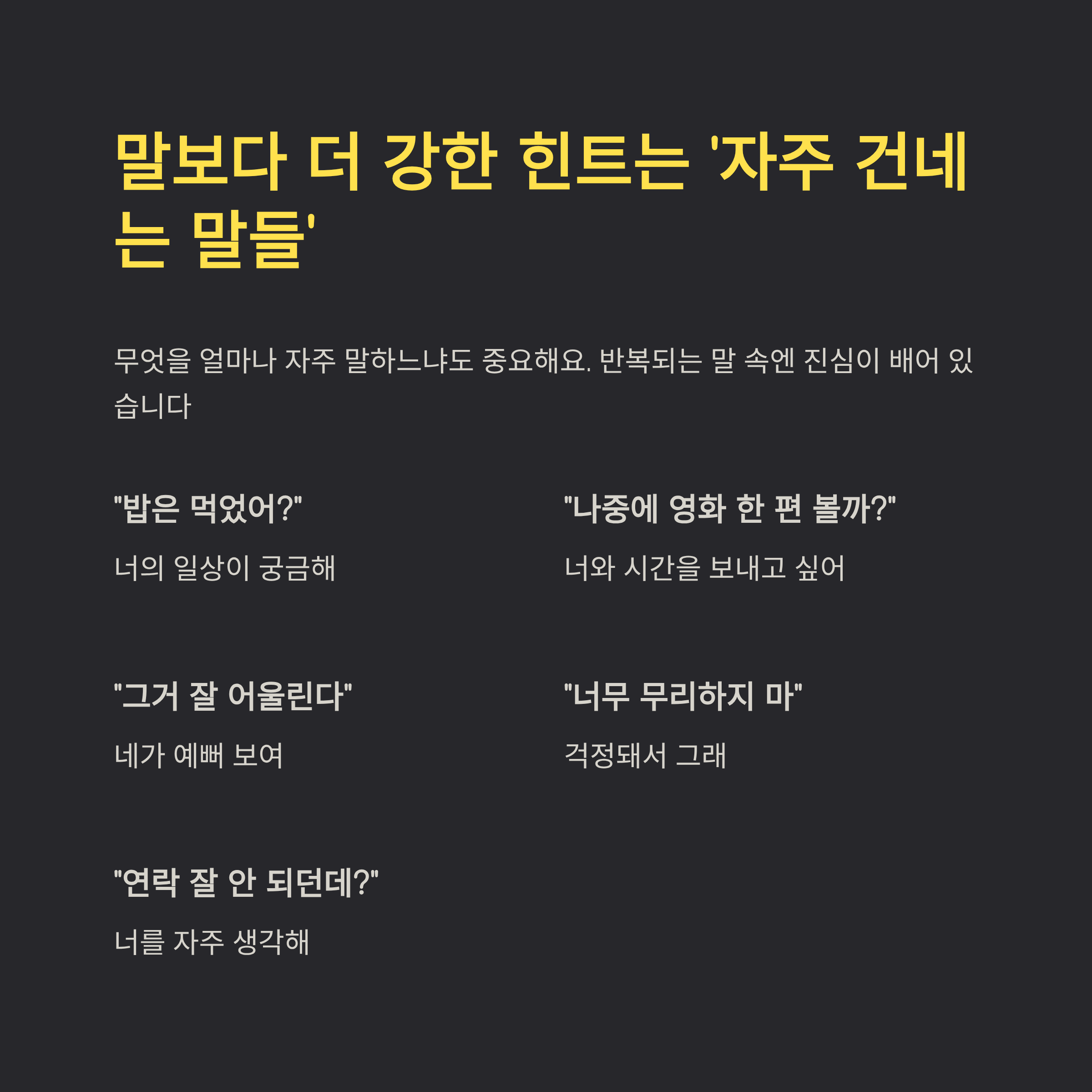 말보다 더 강한 힌트는 '자주 건네는 말들'

무엇을 얼마나 자주 말하느냐도 중요해요. 반복되는 말 속엔 진심이 배어 있습니다

"밥은 먹었어?"

너의 일상이 궁금해

"나중에 영화 한 편 볼까?"

너와 시간을 보내고 싶어

"그거 잘 어울린다"

네가 예뻐 보여

"너무 무리하지 마"

걱정돼서 그래

"연락 잘 안 되던데?"

너를 자주 생각해